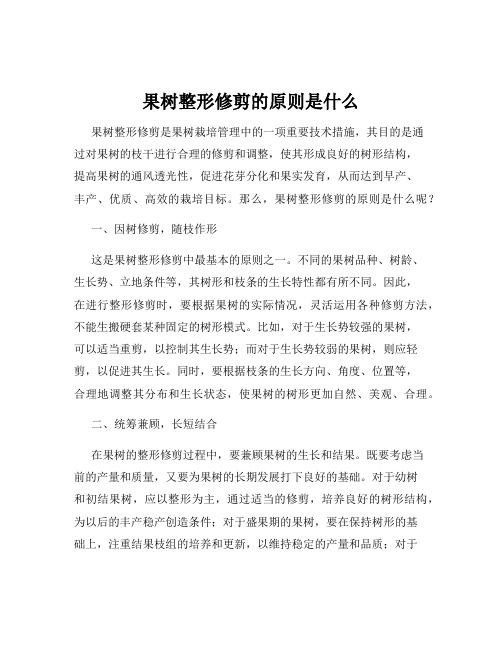 果树整形修剪的原则是什么

果树整形修剪是果树栽培管理中的一项重要技术措施，其目的是通过对果树的枝干进行合理的修剪和调整，使其形成良好的树形结构，提高果树的通风透光性，促进花芽分化和果实发育，从而达到早产、丰产、优质、高效的栽培目标。那么，果树整形修剪的原则是什么呢？

一、因树修剪，随枝作形

这是果树整形修剪中最基本的原则之一。不同的果树品种、树龄、生长势、立地条件等，其树形和枝条的生长特性都有所不同。因此，在进行整形修剪时，要根据果树的实际情况，灵活运用各种修剪方法，不能生搬硬套某种固定的树形模式。比如，对于生长势较强的果树，可以适当重剪，以控制其生长势；而对于生长势较弱的果树，则应轻剪，以促进其生长。同时，要根据枝条的生长方向、角度、位置等，合理地调整其分布和生长状态，使果树的树形更加自然、美观、合理。

二、统筹兼顾，长短结合

在果树的整形修剪过程中，要兼顾果树的生长和结果。既要考虑当前的产量和质量，又要为果树的长期发展打下良好的基础。对于幼树和初结果树，应以整形为主，通过适当的修剪，培养良好的树形结构，为以后的丰产稳产创造条件；对于盛果期的果树，要在保持树形的基础上，注重结果枝组的培养和更新，以维持稳定的产量和品质；对于